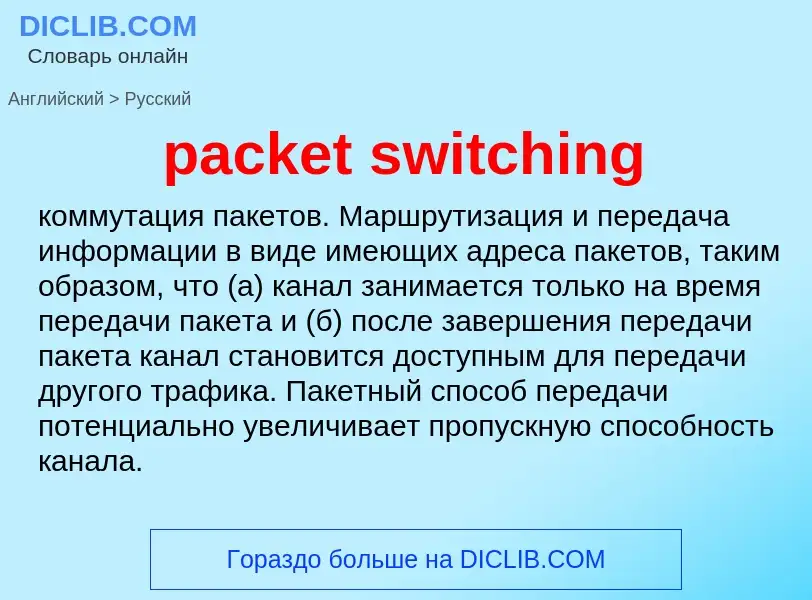 DICLIB.COM
Словарь онлайн

Английский > Русский

packet switching

коммутация пакетов. Маршрутизация и передача информации в виде имеющих адреса пакетов, таким образом, что (а) канал занимается только на время передачи пакета и (б) после завершения передачи пакета канал становится доступным для передачи другого трафика. Пакетный способ передачи потенциально увеличивает пропускную способность канала.

Гораздо больше на DICLIB.COM